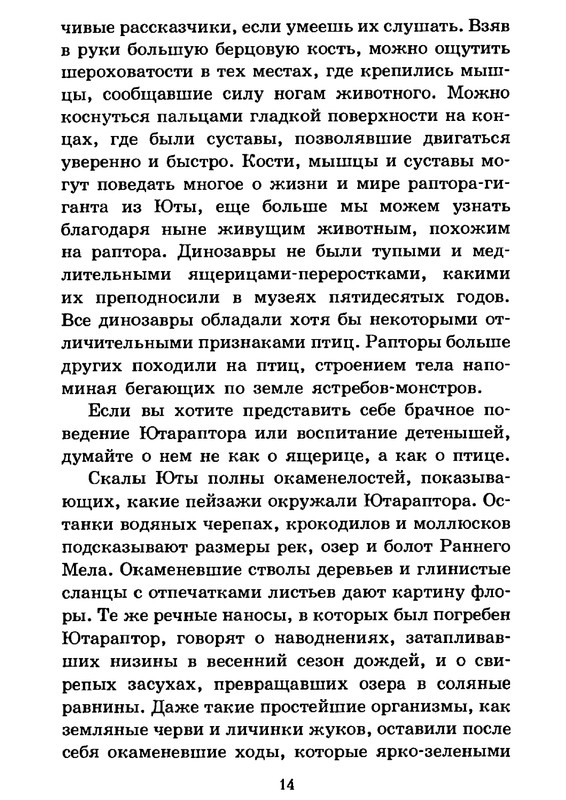 чивые рассказчики, если умеешь их слушать. Взяв в руки большую берцовую кость, можно ощутить шероховатости в тех местах, где крепились мышцы, сообщавшие силу ногам животного. Можно коснуться пальцами гладкой поверхности на концах, где были суставы, позволявшие двигаться уверенно и быстро. Кости, мышцы и суставы могут поведать многое о жизни и мире раптора-гиганта из Юты, еще больше мы можем узнать благодаря ныне живущим животным, похожим на раптора. Динозавры не были тупыми и медлительными ящерицами-переростками, какими их преподносили в музеях пятидесятых годов. Все динозавры обладали хотя бы некоторыми отличительными признаками птиц. Рапторы больше других походили на птиц, строением тела напоминая бегающих по земле ястребов-монстров.

Если вы хотите представить себе брачное поведение Ютараптора или воспитание детенышей, думайте о нем не как о ящерице, а как о птице.

Скалы Юты полны окаменелостей, показывающих, какие пейзажи окружали Ютараптора. Останки водяных черепах, крокодилов и моллюсков подсказывают размеры рек, озер и болот Раннего Мела. Окаменевшие стволы деревьев и глинистые сланцы с отпечатками листьев дают картину флоры. Те же речные наносы, в которых был погребен Ютараптор, говорят о наводнениях, затапливавших низины в весенний сезон дождей, и о свирепых засухах, превращавших озера в соляные равнины. Даже такие простейшие организмы, как земляные черви и личинки жуков, оставили после себя окаменевшие ходы, которые ярко-зелеными

14